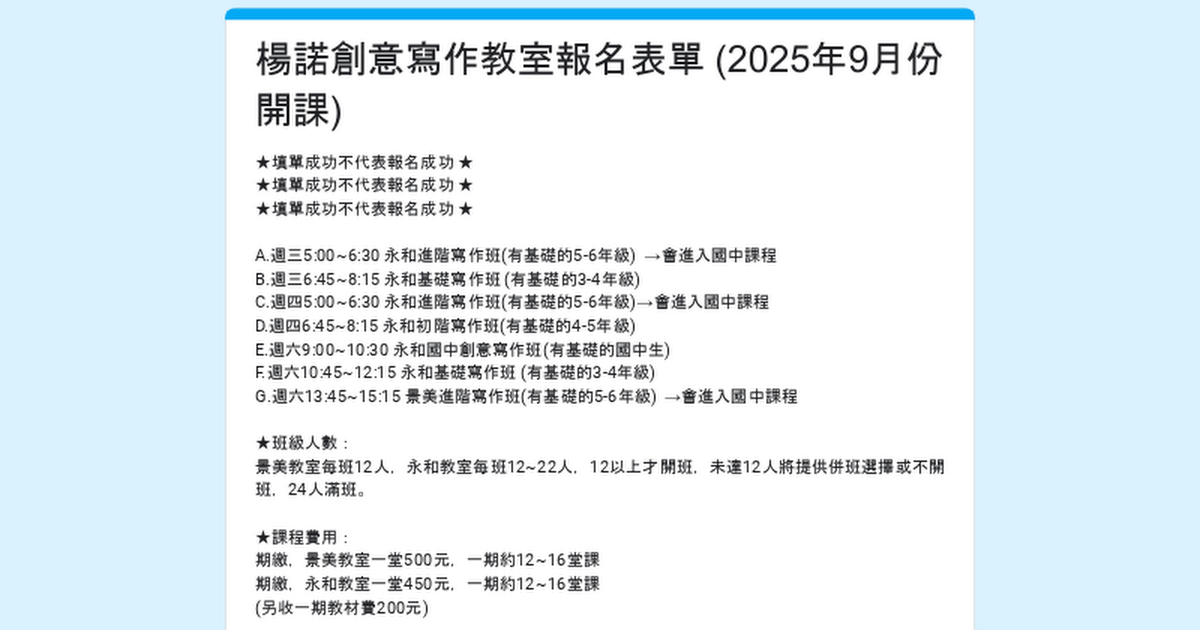 楊諾創意寫作教室報名表單 (2025年9月份開課)

★填單成功不代表報名成功 ★
★填單成功不代表報名成功 ★
★填單成功不代表報名成功 ★

A.週三5:00~6:30 永和進階寫作班(有基礎的5-6年級) →會進入國中課程
B.週三6:45~8:15 永和基礎寫作班 (有基礎的3-4年級)
C.週四5:00~6:30 永和進階寫作班(有基礎的5-6年級)→會進入國中課程
D.週四6:45~8:15 永和初階寫作班(有基礎的4-5年級)
E.週六9:00~10:30 永和國中創意寫作班(有基礎的國中生)
F.週六10:45~12:15 永和基礎寫作班 (有基礎的3-4年級)
G.週六13:45~15:15 景美進階寫作班(有基礎的5-6年級) →會進入國中課程

★班級人數：
景美教室每班12人，永和教室每班12~22人，12以上才開班，未達12人將提供併班選擇或不開班，24人滿班。

★課程費用：
期繳，景美教室一堂500元，一期約12~16堂課
期繳，永和教室一堂450元，一期約12~16堂課
(另收一期教材費200元)